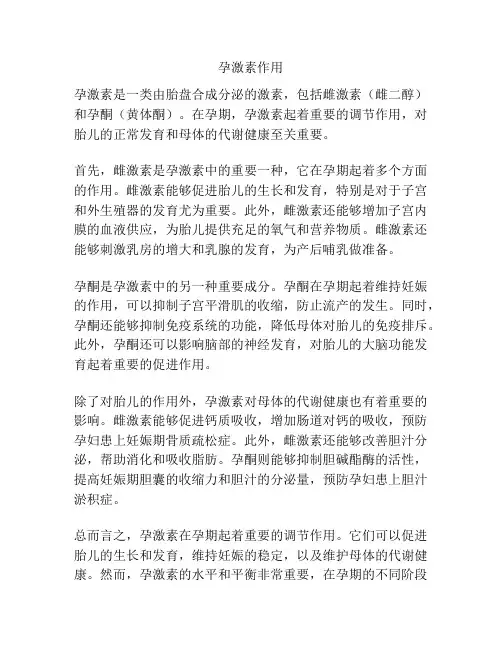 孕激素作用

孕激素是一类由胎盘合成分泌的激素，包括雌激素（雌二醇）和孕酮（黄体酮）。在孕期，孕激素起着重要的调节作用，对胎儿的正常发育和母体的代谢健康至关重要。

首先，雌激素是孕激素中的重要一种，它在孕期起着多个方面的作用。雌激素能够促进胎儿的生长和发育，特别是对于子宫和外生殖器的发育尤为重要。此外，雌激素还能够增加子宫内膜的血液供应，为胎儿提供充足的氧气和营养物质。雌激素还能够刺激乳房的增大和乳腺的发育，为产后哺乳做准备。

孕酮是孕激素中的另一种重要成分。孕酮在孕期起着维持妊娠的作用，可以抑制子宫平滑肌的收缩，防止流产的发生。同时，孕酮还能够抑制免疫系统的功能，降低母体对胎儿的免疫排斥。此外，孕酮还可以影响脑部的神经发育，对胎儿的大脑功能发育起着重要的促进作用。

除了对胎儿的作用外，孕激素对母体的代谢健康也有着重要的影响。雌激素能够促进钙质吸收，增加肠道对钙的吸收，预防孕妇患上妊娠期骨质疏松症。此外，雌激素还能够改善胆汁分泌，帮助消化和吸收脂肪。孕酮则能够抑制胆碱酯酶的活性，提高妊娠期胆囊的收缩力和胆汁的分泌量，预防孕妇患上胆汁淤积症。

总而言之，孕激素在孕期起着重要的调节作用。它们可以促进胎儿的生长和发育，维持妊娠的稳定，以及维护母体的代谢健康。然而，孕激素的水平和平衡非常重要，在孕期的不同阶段